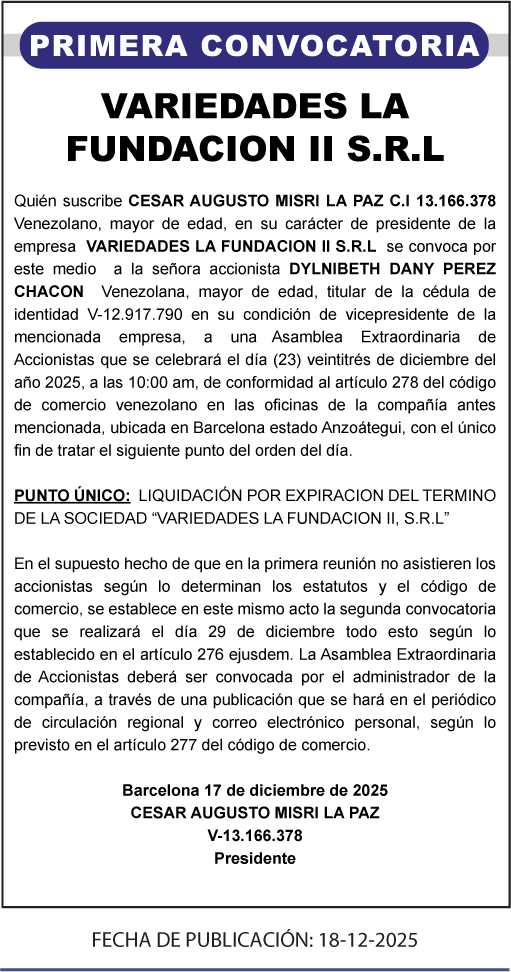 PRIMERA CONVOCATORIA

VARIEDADES LA FUNDACION II S.R.L

Quién suscribe CESAR AUGUSTO MISRI LA PAZ C.I 13.166.378 Venezolano, mayor de edad, en su carácter de presidente de la empresa VARIEDADES LA FUNDACION II S.R.L se convoca por este medio a la señora accionista DYLNIBETH DANY PEREZ CHACON Venezolana, mayor de edad, titular de la cédula de identidad V-12.917.790 en su condición de vicepresidente de la mencionada empresa, a una Asamblea Extraordinaria de Accionistas que se celebrará el día (23) veintitrés de diciembre del año 2025, a las 10:00 am, de conformidad al artículo 278 del código de comercio venezolano en las oficinas de la compañía antes mencionada, ubicada en Barcelona estado Anzoátegui, con el único fin de tratar el siguiente punto del orden del día.

PUNTO ÚNICO: LIQUIDACIÓN POR EXPIRACION DEL TERMINO DE LA SOCIEDAD “VARIEDADES LA FUNDACION II, S.R.L”

En el supuesto hecho de que en la primera reunión no asistieren los accionistas según lo determinan los estatutos y el código de comercio, se establece en este mismo acto la segunda convocatoria que se realizará el día 29 de diciembre todo esto según lo establecido en el artículo 276 ejusdem. La Asamblea Extraordinaria de Accionistas deberá ser convocada por el administrador de la compañía, a través de una publicación que se hará en el periódico de circulación regional y correo electrónico personal, según lo previsto en el artículo 277 del código de comercio.

Barcelona 17 de diciembre de 2025
CESAR AUGUSTO MISRI LA PAZ
V-13.166.378
Presidente

FECHA DE PUBLICACIÓN: 18-12-2025